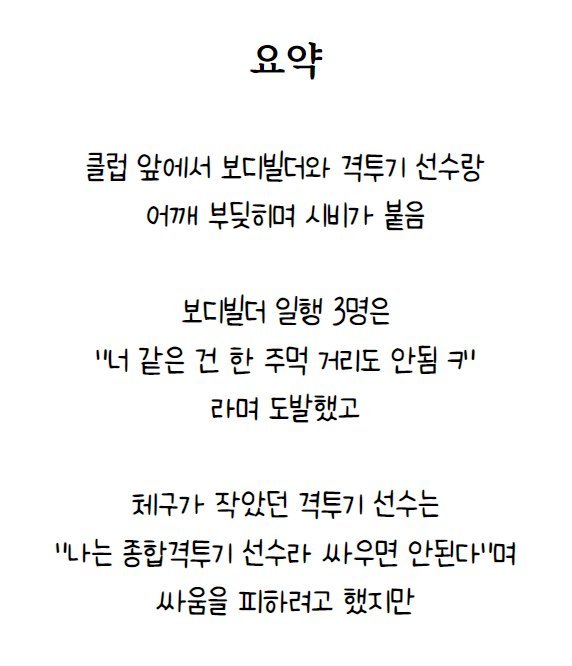 요약

클럽 앞에서 보디빌더와 격투기 선수랑 어깨 부딪히며 시비가 붙음

보디빌더 일행 3명은 "너 같은 건 한 주먹 거리도 안됨 ㅋ" 라며 도발했고

체구가 작았던 격투기 선수는 "나는 종합격투기 선수라 싸우면 안된다"며 싸움을 피하려고 했지만